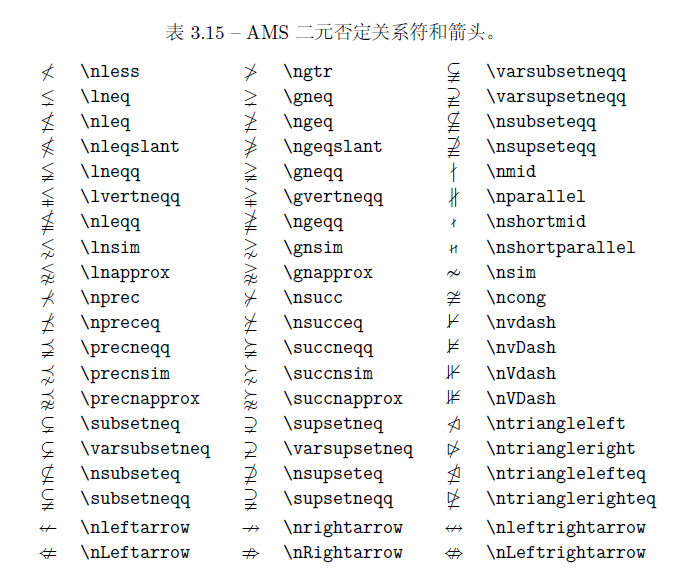 表 3.15 – AMS 二元否定关系符和箭头。

| | | | | | |
|---|---|---|---|---|---|
| $\nless$ | \nless | $\ngtr$ | \ngtr | $\varsubsetneqq$ | \varsubsetneqq |
| $\lneq$ | \lneq | $\gneq$ | \gneq | $\varsupsetneqq$ | \varsupsetneqq |
| $\nleq$ | \nleq | $\ngeq$ | \ngeq | $\nsubseteqq$ | \nsubseteqq |
| $\nleqslant$ | \nleqslant | $\ngeqslant$ | \ngeqslant | $\nsupseteqq$ | \nsupseteqq |
| $\lneqq$ | \lneqq | $\gneqq$ | \gneqq | $\nmid$ | \nmid |
| $\lvertneqq$ | \lvertneqq | $\gvertneqq$ | \gvertneqq | $\nparallel$ | \nparallel |
| $\nleqq$ | \nleqq | $\ngeqq$ | \ngeqq | $\nshortmid$ | \nshortmid |
| $\lnsim$ | \lnsim | $\gnsim$ | \gnsim | $\nshortparallel$ | \nshortparallel |
| $\lnapprox$ | \lnapprox | $\gnapprox$ | \gnapprox | $\nsim$ | \nsim |
| $\nprec$ | \nprec | $\nsucc$ | \nsucc | $\ncong$ | \ncong |
| $\npreceq$ | \npreceq | $\nsucceq$ | \nsucceq | $\nvdash$ | \nvdash |
| $\precneqq$ | \precneqq | $\succneqq$ | \succneqq | $\nvDash$ | \nvDash |
| $\precnsim$ | \precnsim | $\succnsim$ | \succnsim | $\nVdash$ | \nVdash |
| $\precnapprox$ | \precnapprox | $\succnapprox$ | \succnapprox | $\nVDash$ | \nVDash |
| $\subsetneq$ | \subsetneq | $\supsetneq$ | \supsetneq | $\ntriangleleft$ | \ntriangleleft |
| $\varsubsetneq$ | \varsubsetneq | $\varsupsetneq$ | \varsupsetneq | $\ntriangleright$ | \ntriangleright |
| $\nsubseteq$ | \nsubseteq | $\nsupseteq$ | \nsupseteq | $\ntrianglelefteq$ | \ntrianglelefteq |
| $\subsetneqq$ | \subsetneqq | $\supsetneqq$ | \supsetneqq | $\ntrianglerighteq$ | \ntrianglerighteq |
| $\nleftarrow$ | \nleftarrow | $\nrightarrow$ | \nrightarrow | $\nleftrightarrow$ | \nleftrightarrow |
| $\nLeftarrow$ | \nLeftarrow | $\nRightarrow$ | \nRightarrow | $\nLeftrightarrow$ | \nLeftrightarrow |